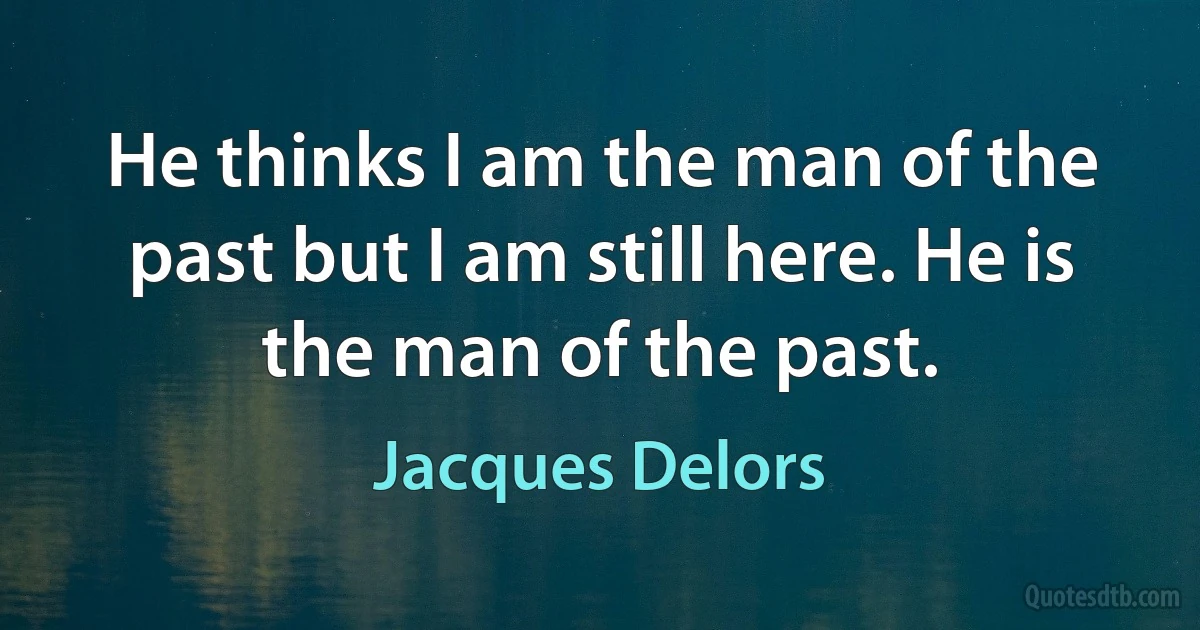 He thinks I am the man of the past but I am still here. He is the man of the past.

Jacques Delors

Quotesdtb.com